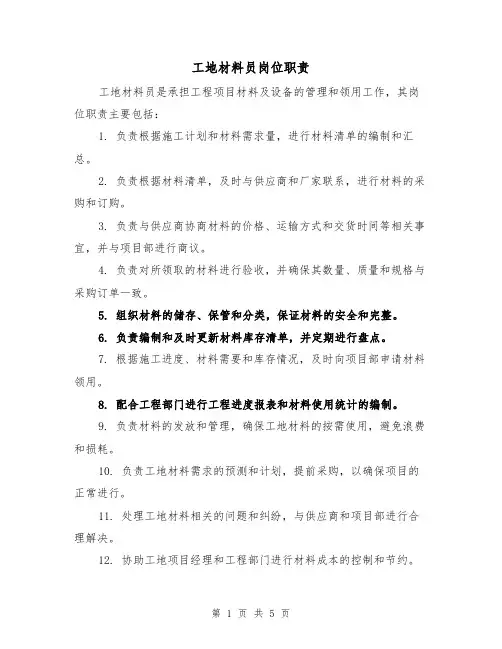 工地材料员岗位职责

工地材料员是承担工程项目材料及设备的管理和领用工作，其岗位职责主要包括：

1. 负责根据施工计划和材料需求量，进行材料清单的编制和汇总。

2. 负责根据材料清单，及时与供应商和厂家联系，进行材料的采购和订购。

3. 负责与供应商协商材料的价格、运输方式和交货时间等相关事宜，并与项目部进行商议。

4. 负责对所领取的材料进行验收，并确保其数量、质量和规格与采购订单一致。

5. 组织材料的储存、保管和分类，保证材料的安全和完整。

6. 负责编制和及时更新材料库存清单，并定期进行盘点。

7. 根据施工进度、材料需要和库存情况，及时向项目部申请材料领用。

8. 配合工程部门进行工程进度报表和材料使用统计的编制。

9. 负责材料的发放和管理，确保工地材料的按需使用，避免浪费和损耗。

10. 负责工地材料需求的预测和计划，提前采购，以确保项目的正常进行。

11. 处理工地材料相关的问题和纠纷，与供应商和项目部进行合理解决。

12. 协助工地项目经理和工程部门进行材料成本的控制和节约。

第 1 页 共 5 页